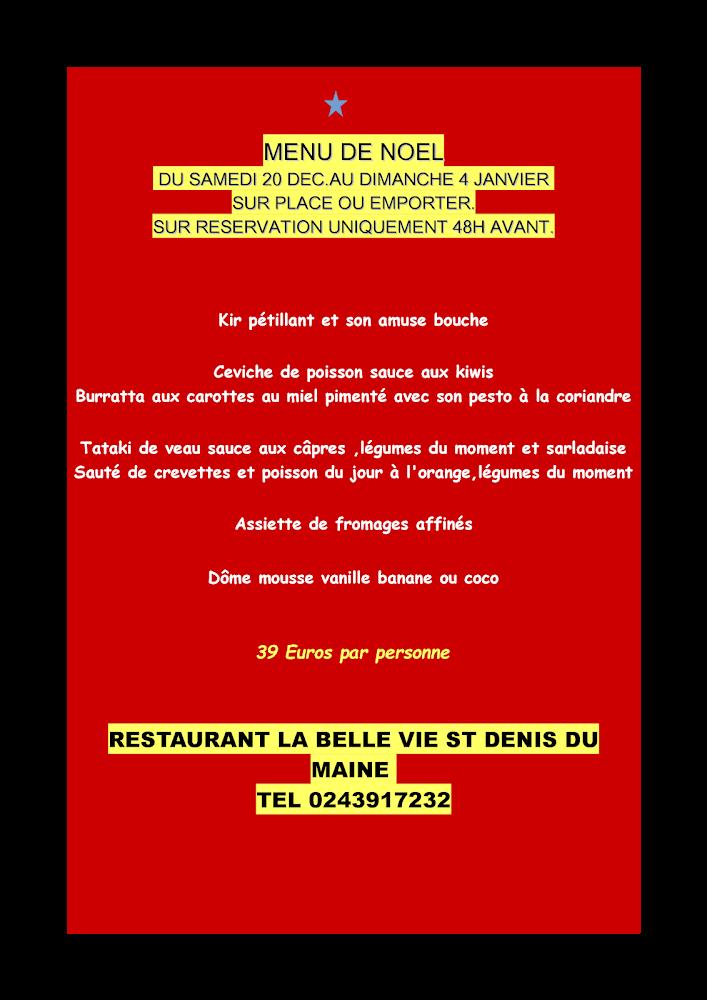 MENU DE NOEL
DU SAMEDI 20 DEC.AU DIMANCHE 4 JANVIER
SUR PLACE OU EMPORTER.
SUR RESERVATION UNIQUEMENT 48H AVANT.

Kir pétillant et son amuse bouche

Ceviche de poisson sauce aux kiwis
Burratta aux carottes au miel pimenté avec son pesto à la coriandre

Tataki de veau sauce aux câpres ,légumes du moment et sarladaise
Sauté de crevettes et poisson du jour à l'orange,légumes du moment

Assiette de fromages affinés

Dôme mousse vanille banane ou coco

39 Euros par personne

RESTAURANT LA BELLE VIE ST DENIS DU MAINE
TEL 0243917232